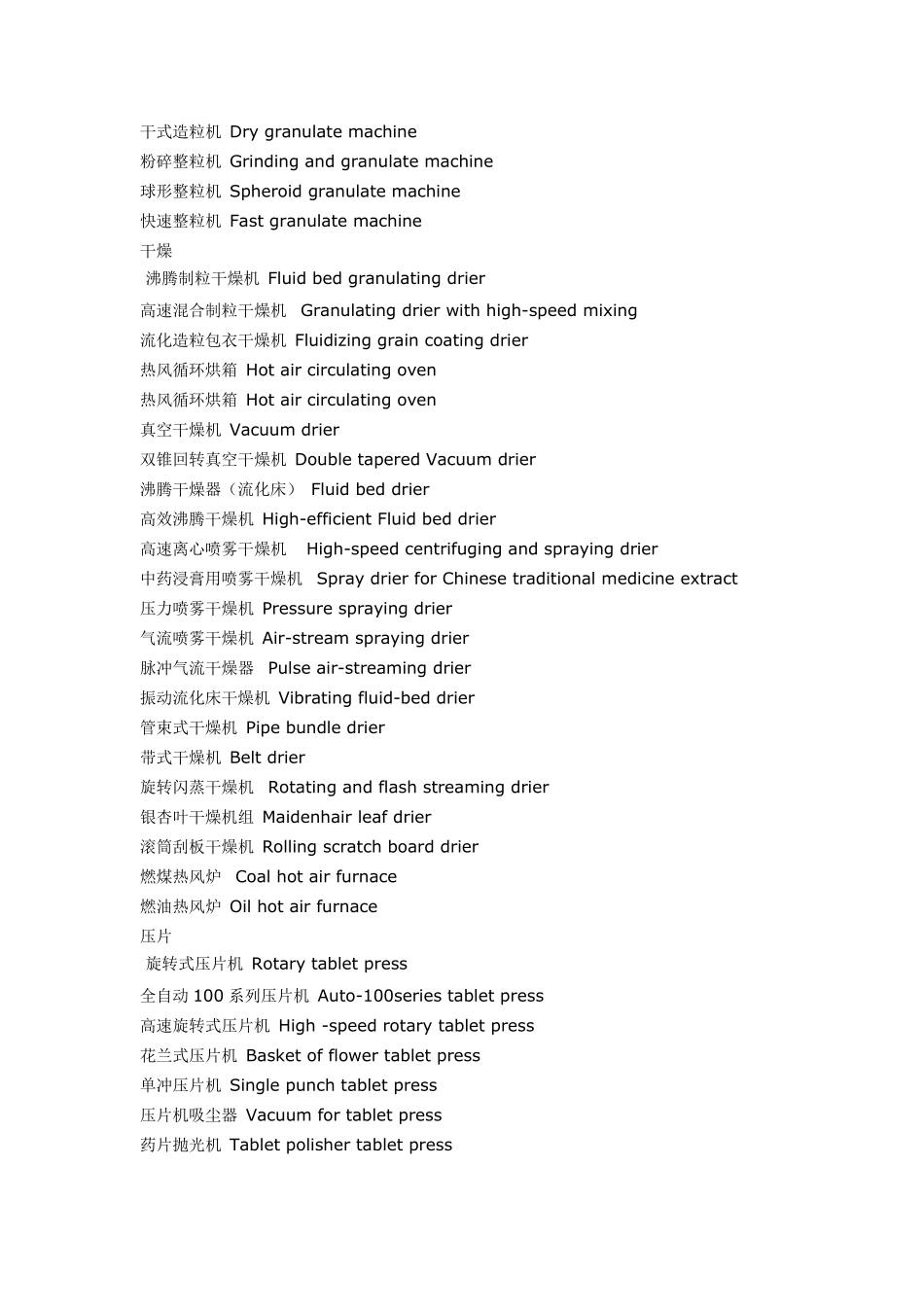 干式造粒机 Dry granulate machine
粉碎整粒机 Grinding and granulate machine
球形整粒机 Spheroid granulate machine
快速整粒机 Fast granulate machine
干燥
沸腾制粒干燥机 Fluid bed granulating drier
高速混合制粒干燥机 Granulating drier with high-speed mixing
流化造粒包衣干燥机 Fluidizing grain coating drier
热风循环烘箱 Hot air circulating oven
热风循环烘箱 Hot air circulating oven
真空干燥机 Vacuum drier
双锥回转真空干燥机 Double tapered Vacuum drier
沸腾干燥器（流化床） Fluid bed drier
高效沸腾干燥机 High-efficient Fluid bed drier
高速离心喷雾干燥机 High-speed centrifuging and spraying drier
中药浸膏用喷雾干燥机 Spray drier for Chinese traditional medicine extract
压力喷雾干燥机 Pressure spraying drier
气流喷雾干燥机 Air-stream spraying drier
脉冲气流干燥器 Pulse air-streaming drier
振动流化床干燥机 Vibrating fluid-bed drier
管束式干燥机 Pipe bundle drier
带式干燥机 Belt drier
旋转闪蒸干燥机 Rotating and flash streaming drier
银杏叶干燥机组 Maidenhair leaf drier
滚筒刮板干燥机 Rolling scratch board drier
燃煤热风炉 Coal hot air furnace
燃油热风炉 Oil hot air furnace
压片
旋转式压片机 Rotary tablet press
全自动 100 系列压片机 Auto-100series tablet press
高速旋转式压片机 High -speed rotary tablet press
花兰式压片机 Basket of flower tablet press
单冲压片机 Single punch tablet press
压片机吸尘器 Vacuum for tablet press
药片抛光机 Tablet polisher tablet press